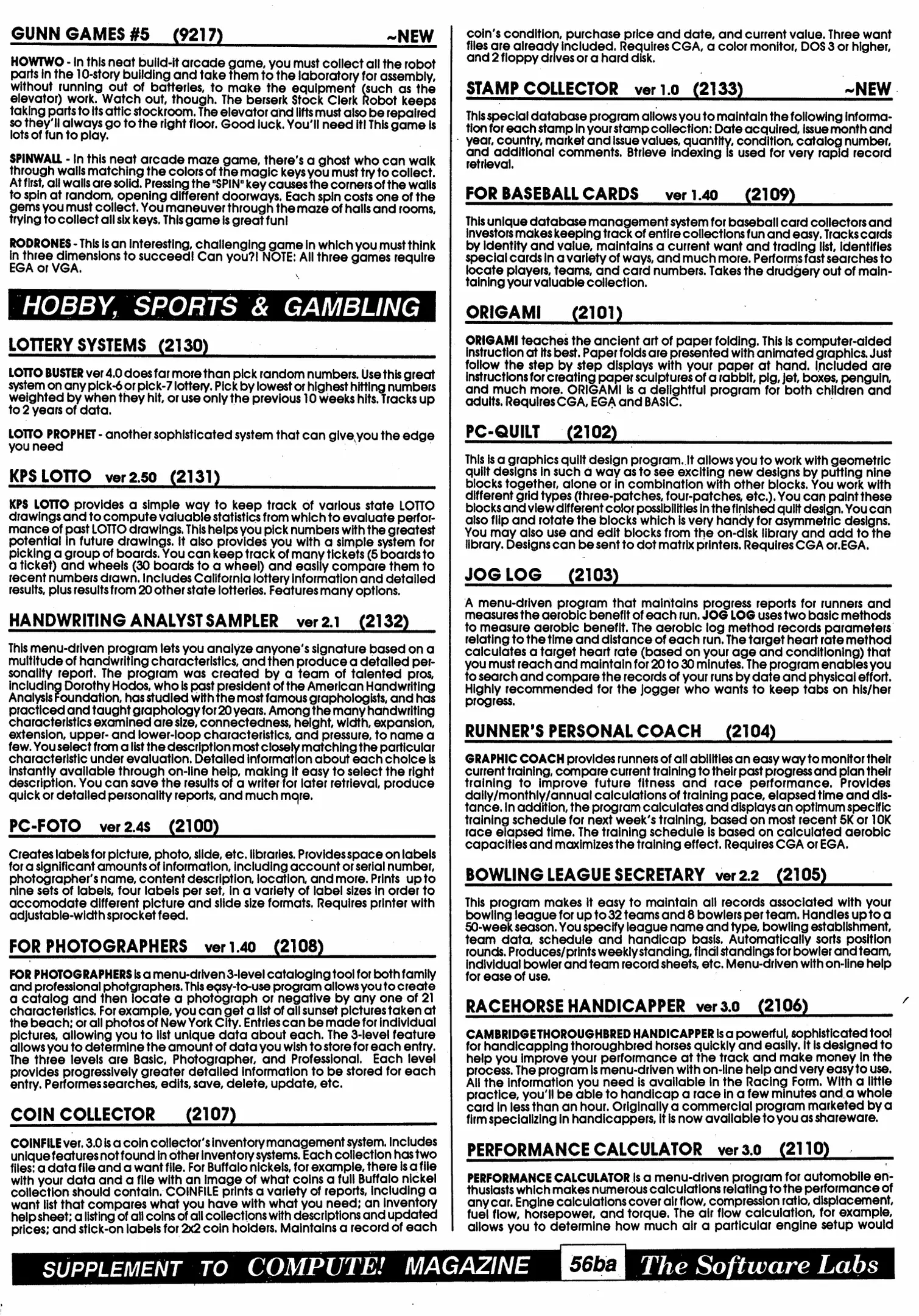 GUNN GAMES #5 (9217) ~NEW

HOWTWO - In this neat build-it arcade game, you must collect all the robot parts in the 10-story building and take them to the laboratory for assembly, without running out of batteries, to make the equipment (such as the elevator) work. Watch out, though. The berserk Stock Clerk Robot keeps taking parts to its attic stockroom. The elevator and lifts must also be repaired so they'll always go to the right floor. Good luck. You'll need it! This game is lots of fun to play.

SPINWALL - In this neat arcade maze game, there's a ghost who can walk through walls matching the colors of the magic keys you must try to collect. At first, all walls are solid. Pressing the "SPIN" key causes the corners of the walls to spin at random, opening different doorways. Each spin costs one of the gems you must collect. You maneuver through the maze of halls and rooms, trying to collect all six keys. This game is great fun!

RODRONES - This is an interesting, challenging game in which you must think in three dimensions to succeed! Can you?! NOTE: All three games require EGA or VGA.

HOBBY, SPORTS & GAMBLING

LOTTERY SYSTEMS (2130)

LOTTO BUSTER ver 4.0 does far more than pick random numbers. Use this great system on any pick-6 or pick-7 lottery. Pick by lowest or highest hitting numbers weighted by when they hit, or use only the previous 10 weeks hits. Tracks up to 2 years of data.

LOTTO PROPHET - another sophisticated system that can give you the edge you need

KPS LOTTO ver 2.50 (2131)

KPS LOTTO provides a simple way to keep track of various state LOTTO drawings and to compute valuable statistics from which to evaluate performance of past LOTTO drawings. This helps you pick numbers with the greatest potential in future drawings. It also provides you with a simple system for picking a group of boards. You can keep track of many tickets (5 boards to a ticket) and wheels (30 boards to a wheel) and easily compare them to recent numbers drawn. Includes California lottery information and detailed results, plus results from 20 other state lotteries. Features many options.

HANDWRITING ANALYST SAMPLER ver 2.1 (2132)

This menu-driven program lets you analyze anyone's signature based on a multitude of handwriting characteristics, and then produce a detailed personality report. The program was created by a team of talented pros, including Dorothy Hodos, who is past president of the American Handwriting Analysis Foundation, has studied with the most famous graphologists, and has practiced and taught graphology for 20 years. Among the many handwriting characteristics examined are size, connectedness, height, width, expansion, extension, upper- and lower-loop characteristics, and pressure, to name a few. You select from a list the description most closely matching the particular characteristic under evaluation. Detailed information about each choice is instantly available through on-line help, making it easy to select the right description. You can save the results of a writer for later retrieval, produce quick or detailed personality reports, and much more.

PC-FOTO ver 2.4S (2100)

Creates labels for picture, photo, slide, etc. libraries. Provides space on labels for a significant amounts of information, including account or serial number, photographer's name, content description, location, and more. Prints up to nine sets of labels, four labels per set, in a variety of label sizes in order to accomodate different picture and slide size formats. Requires printer with adjustable-width sprocket feed.

FOR PHOTOGRAPHERS ver 1.40 (2108)

FOR PHOTOGRAPHERS is a menu-driven 3-level cataloging tool for both family and professional photgraphers. This easy-to-use program allows you to create a catalog and then locate a photograph or negative by any one of 21 characteristics. For example, you can get a list of all sunset pictures taken at the beach; or all photos of New York City. Entries can be made for individual pictures, allowing you to list unique data about each. The 3-level feature allows you to determine the amount of data you wish to store for each entry. The three levels are Basic, Photographer, and Professional. Each level provides progressively greater detailed information to be stored for each entry. Performes searches, edits, save, delete, update, etc.

COIN COLLECTOR (2107)

COINFILE ver. 3.0 is a coin collector's inventory management system. Includes unique features not found in other inventory systems. Each collection has two files: a data file and a want file. For Buffalo nickels, for example, there is a file with your data and a file with an image of what coins a full Buffalo nickel collection should contain. COINFILE prints a variety of reports, including a want list that compares what you have with what you need; an inventory help sheet; a listing of all coins of all collections with descriptions and updated prices; and stick-on labels for 2x2 coin holders. Maintains a record of each coin's condition, purchase price and date, and current value. Three want files are already included. Requires CGA, a color monitor, DOS 3 or higher, and 2 floppy drives or a hard disk.

STAMP COLLECTOR ver 1.0 (2133) ~NEW

This special database program allows you to maintain the following information for each stamp in your stamp collection: Date acquired, issue month and year, country, market and issue values, quantity, condition, catalog number, and additional comments. Btrieve indexing is used for very rapid record retrieval.

FOR BASEBALL CARDS ver 1.40 (2109)

This unique database management system for baseball card collectors and investors makes keeping track of entire collections fun and easy. Tracks cards by identity and value, maintains a current want and trading list, identifies special cards in a variety of ways, and much more. Performs fast searches to locate players, teams, and card numbers. Takes the drudgery out of maintaining your valuable collection.

ORIGAMI (2101)

ORIGAMI teaches the ancient art of paper folding. This is computer-aided instruction at its best. Paper folds are presented with animated graphics. Just follow the step by step displays with your paper at hand. Included are instructions for creating paper sculptures of a rabbit, pig, jet, boxes, penguin, and much more. ORIGAMI is a delightful program for both children and adults. Requires CGA, EGA and BASIC.

PC-QUILT (2102)

This is a graphics quilt design program. It allows you to work with geometric quilt designs in such a way as to see exciting new designs by putting nine blocks together, alone or in combination with other blocks. You work with different grid types (three-patches, four-patches, etc.). You can paint these blocks and view different color possibilities in the finished quilt design. You can also flip and rotate the blocks which is very handy for asymmetric designs. You may also use and edit blocks from the on-disk library and add to the library. Designs can be sent to dot matrix printers. Requires CGA or.EGA.

JOG LOG (2103)

A menu-driven program that maintains progress reports for runners and measures the aerobic benefit of each run. JOG LOG uses two basic methods to measure aerobic benefit. The aerobic log method records parameters relating to the time and distance of each run. The target heart rate method calculates a target heart rate (based on your age and conditioning) that you must reach and maintain for 20 to 30 minutes. The program enables you to search and compare the records of your runs by date and physical effort. Highly recommended for the jogger who wants to keep tabs on his/her progress.

RUNNER'S PERSONAL COACH (2104)

GRAPHIC COACH provides runners of all abilities an easy way to monitor their current training, compare current training to their past progress and plan their training to improve future fitness and race performance. Provides daily/monthly/annual calculations of training pace, elapsed time and distance. In addition, the program calculates and displays an optimum specific training schedule for next week's training, based on most recent 5K or 10K race elapsed time. The training schedule is based on calculated aerobic capacities and maximizes the training effect. Requires CGA or EGA.

BOWLING LEAGUE SECRETARY ver 2.2 (2105)

This program makes it easy to maintain all records associated with your bowling league for up to 32 teams and 8 bowlers per team. Handles up to a 50-week season. You specify league name and type, bowling establishment, team data, schedule and handicap basis. Automatically sorts position rounds. Produces/prints weekly standing, final standings for bowler and team, individual bowler and team record sheets, etc. Menu-driven with on-line help for ease of use.

RACEHORSE HANDICAPPER ver 3.0 (2106)

CAMBRIDGE THOROUGHBRED HANDICAPPER is a powerful, sophisticated tool for handicapping thoroughbred horses quickly and easily. It is designed to help you improve your performance at the track and make money in the process. The program is menu-driven with on-line help and very easy to use. All the information you need is available in the Racing Form. With a little practice, you'll be able to handicap a race in a few minutes and a whole card in less than an hour. Originally a commercial program marketed by a firm specializing in handicappers, it is now available to you as shareware.

PERFORMANCE CALCULATOR ver 3.0 (2110)

PERFORMANCE CALCULATOR is a menu-driven program for automobile enthusiasts which makes numerous calculations relating to the performance of any car. Engine calculations cover air flow, compression ratio, displacement, fuel flow, horsepower, and torque. The air flow calculation, for example, allows you to determine how much air a particular engine setup would

SUPPLEMENT TO COMPUTE! MAGAZINE 56ba The Software Labs